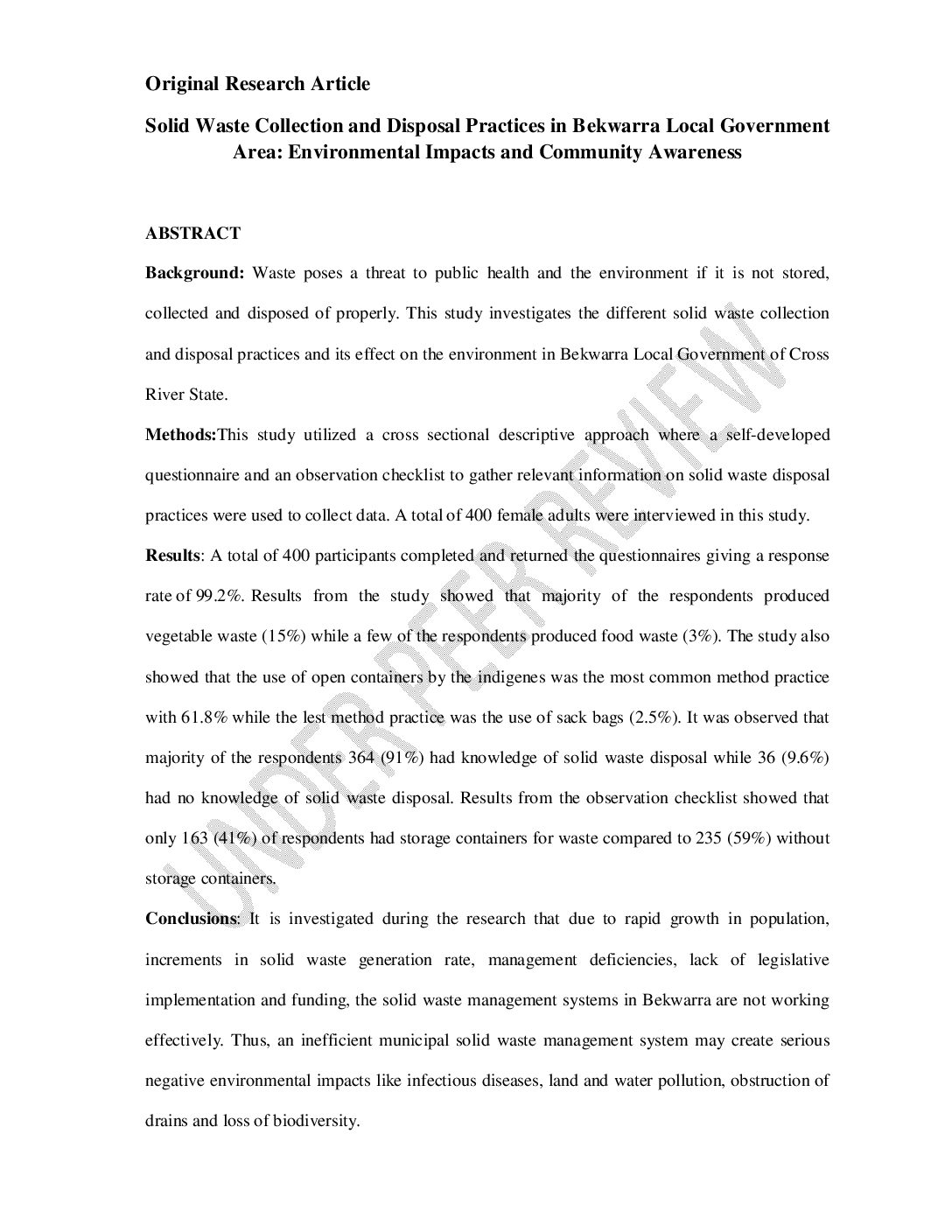 Original Research Article

Solid Waste Collection and Disposal Practices in Bekwarra Local Government Area: Environmental Impacts and Community Awareness

ABSTRACT

Background: Waste poses a threat to public health and the environment if it is not stored, collected and disposed of properly. This study investigates the different solid waste collection and disposal practices and its effect on the environment in Bekwarra Local Government of Cross River State.

Methods:This study utilized a cross sectional descriptive approach where a self-developed questionnaire and an observation checklist to gather relevant information on solid waste disposal practices were used to collect data. A total of 400 female adults were interviewed in this study.

Results: A total of 400 participants completed and returned the questionnaires giving a response rate of 99.2%. Results from the study showed that majority of the respondents produced vegetable waste (15%) while a few of the respondents produced food waste (3%). The study also showed that the use of open containers by the indigenes was the most common method practice with 61.8% while the lest method practice was the use of sack bags (2.5%). It was observed that majority of the respondents 364 (91%) had knowledge of solid waste disposal while 36 (9.6%) had no knowledge of solid waste disposal. Results from the observation checklist showed that only 163 (41%) of respondents had storage containers for waste compared to 235 (59%) without storage containers.

Conclusions: It is investigated during the research that due to rapid growth in population, increments in solid waste generation rate, management deficiencies, lack of legislative implementation and funding, the solid waste management systems in Bekwarra are not working effectively. Thus, an inefficient municipal solid waste management system may create serious negative environmental impacts like infectious diseases, land and water pollution, obstruction of drains and loss of biodiversity.

UNDER PEER REVIEW